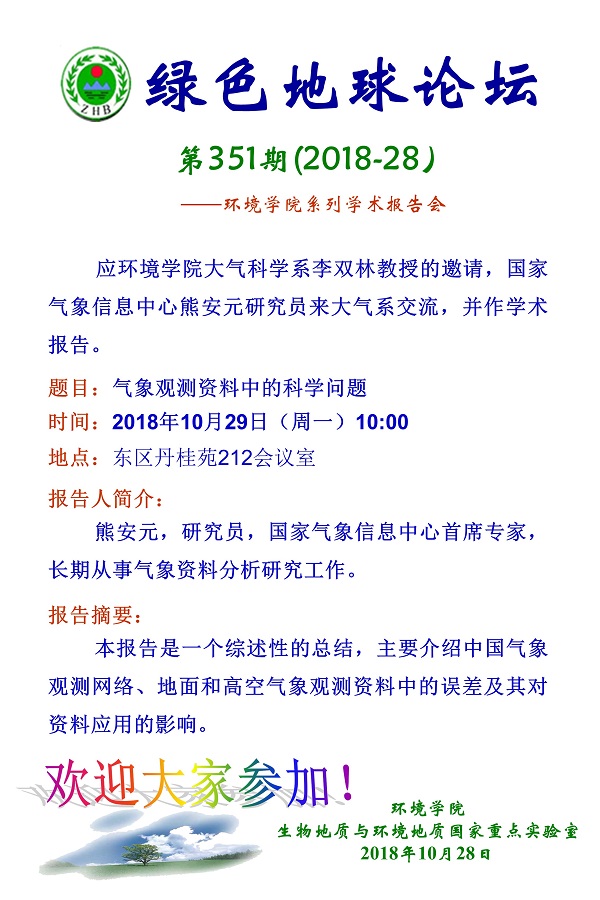 ZHB

绿色地球论坛

第351期(2018-28)

——环境学院系列学术报告会

应环境学院大气科学系李双林教授的邀请，国家气象信息中心熊安元研究员来大气系交流，并作学术报告。

题目：气象观测资料中的科学问题
时间：2018年10月29日（周一）10:00
地点：东区丹桂苑212会议室

报告人简介：

熊安元，研究员，国家气象信息中心首席专家，长期从事气象资料分析研究工作。

报告摘要：

本报告是一个综述性的总结，主要介绍中国气象观测网络、地面和高空气象观测资料中的误差及其对资料应用的影响。

欢迎大家参加！

环境学院
生物地质与环境地质国家重点实验室
2018年10月28日